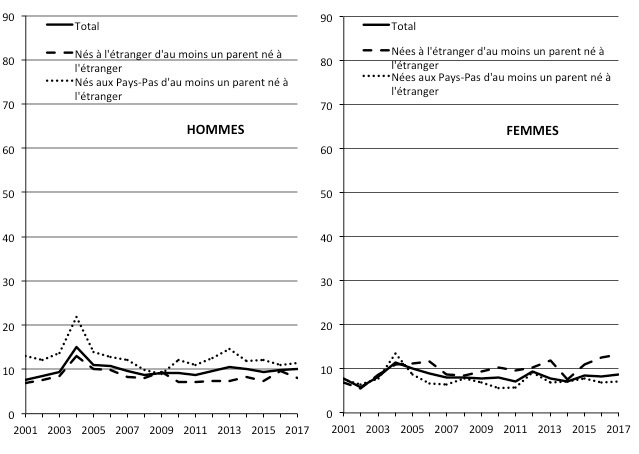 90
80
70
60
50
40
30
20
10
0

Total
Nés à l'étranger d'au moins un parent né à l'étranger
Nés aux Pays-Pas d'au moins un parent né à l'étranger

HOMMES

2001 2003 2005 2007 2009 2011 2013 2015 2017

90
80
70
60
50
40
30
20
10
0

Total
Nées à l'étranger d'au moins un parent né à l'étranger
Nées aux Pays-Pas d'au moins un parent né à l'étranger

FEMMES

2001 2003 2005 2007 2009 2011 2013 2015 2017